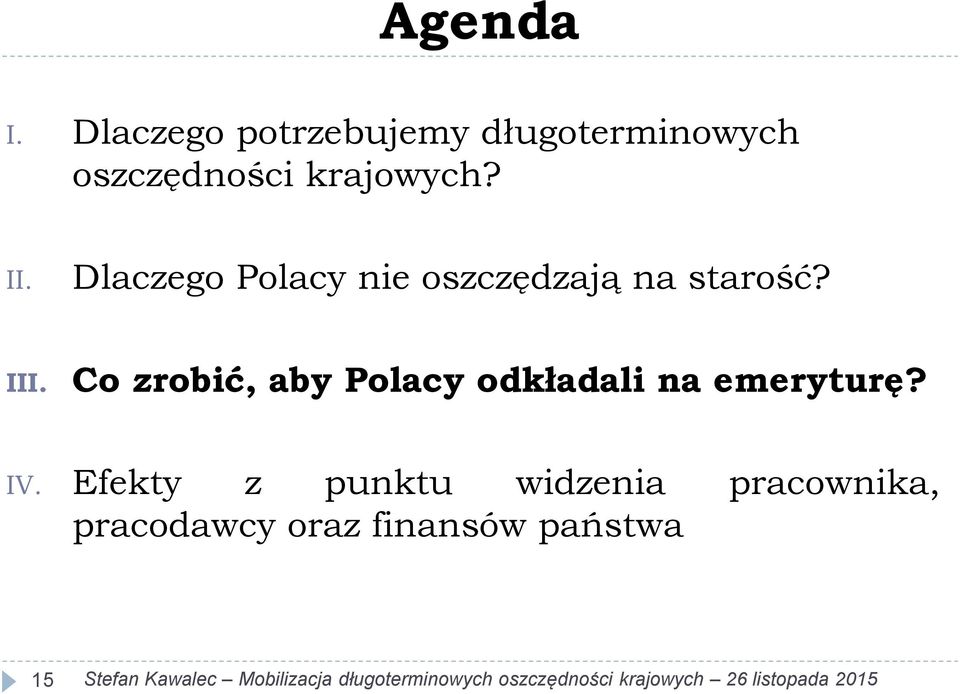 Agenda

I. Dlaczego potrzebujemy długoterminowych oszczędności krajowych?

II. Dlaczego Polacy nie oszczędzają na starość?

III. Co zrobić, aby Polacy odkładali na emeryturę?

IV. Efekty z punktu widzenia pracownika, pracodawcy oraz finansów państwa

15 Stefan Kawalec – Mobilizacja długoterminowych oszczędności krajowych – 26 listopada 2015